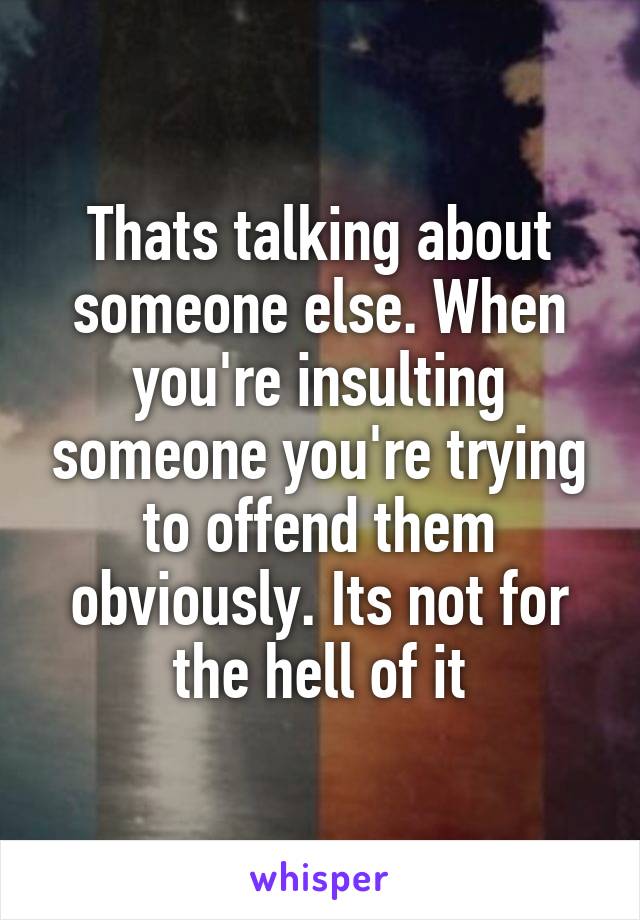 Thats talking about someone else. When you're insulting someone you're trying to offend them obviously. Its not for the hell of it

whisper